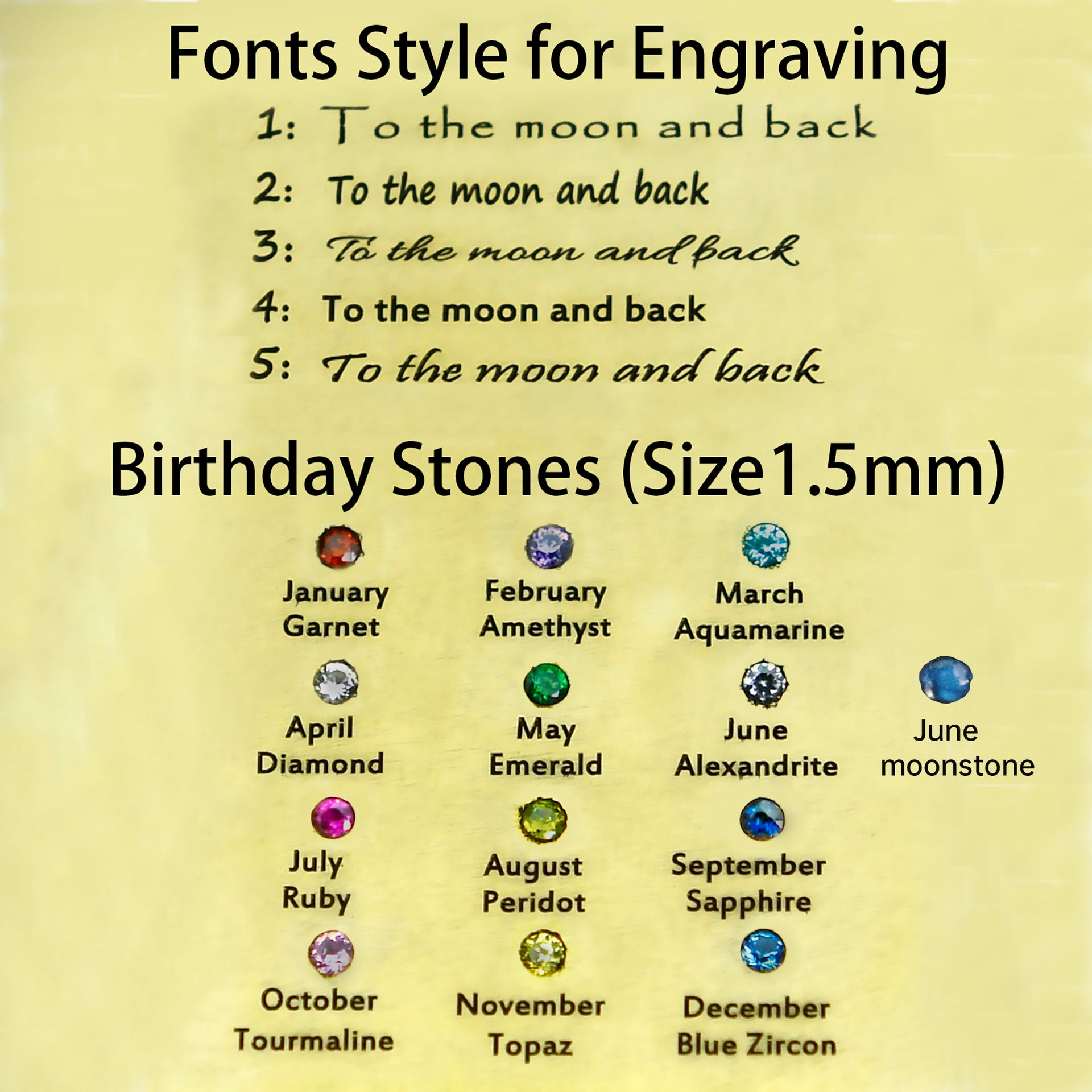 Fonts Style for Engraving

1: To the moon and back

2: To the moon and back

3: To the moon and back

4: To the moon and back

5: To the moon and back

Birthday Stones (Size1.5mm)

January
Garnet

February
Amethyst

March
Aquamarine

April
Diamond

May
Emerald

June
Alexandrite

June
moonstone

July
Ruby

August
Peridot

September
Sapphire

October
Tourmaline

November
Topaz

December
Blue Zircon